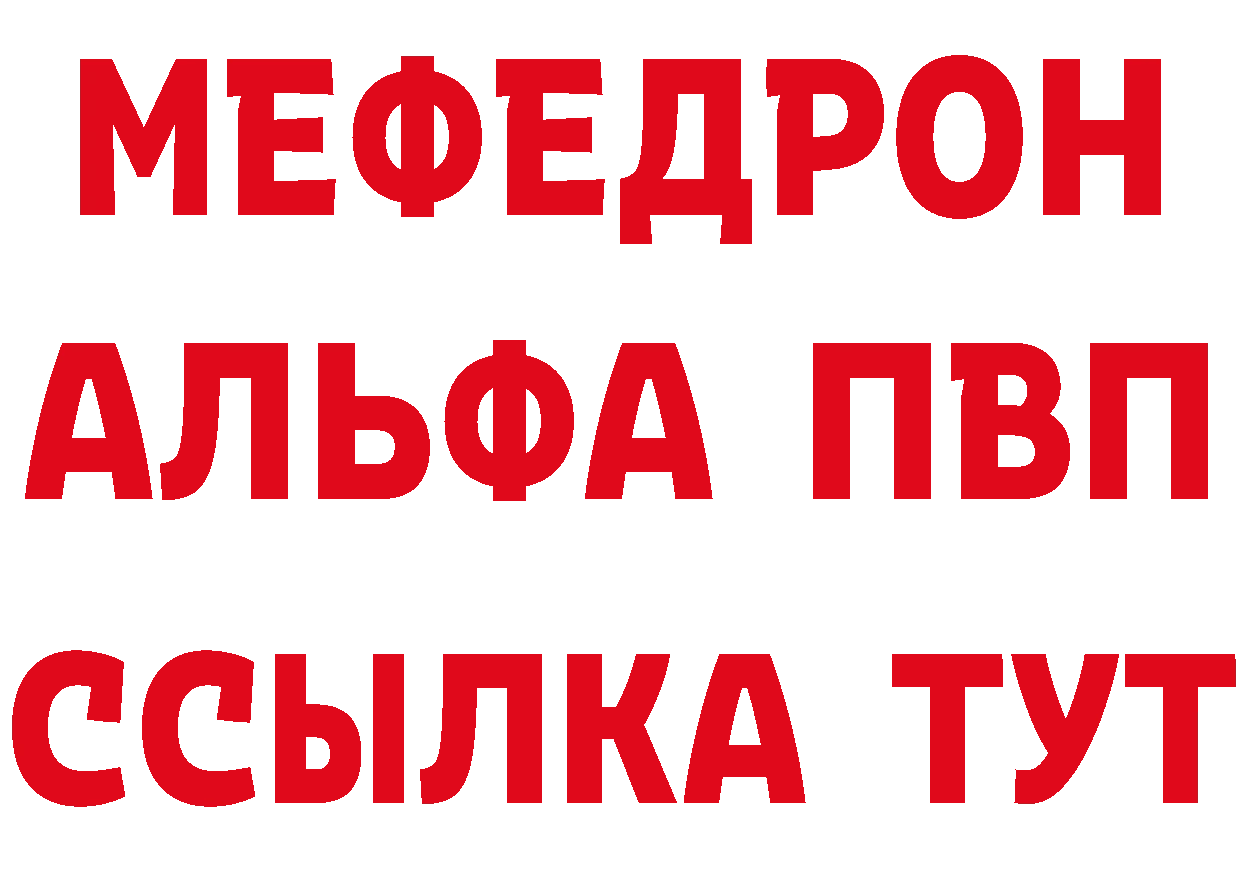 МЕФЕДРОН
АЛЬФА ПВП
ССЫЛКА ТУТ